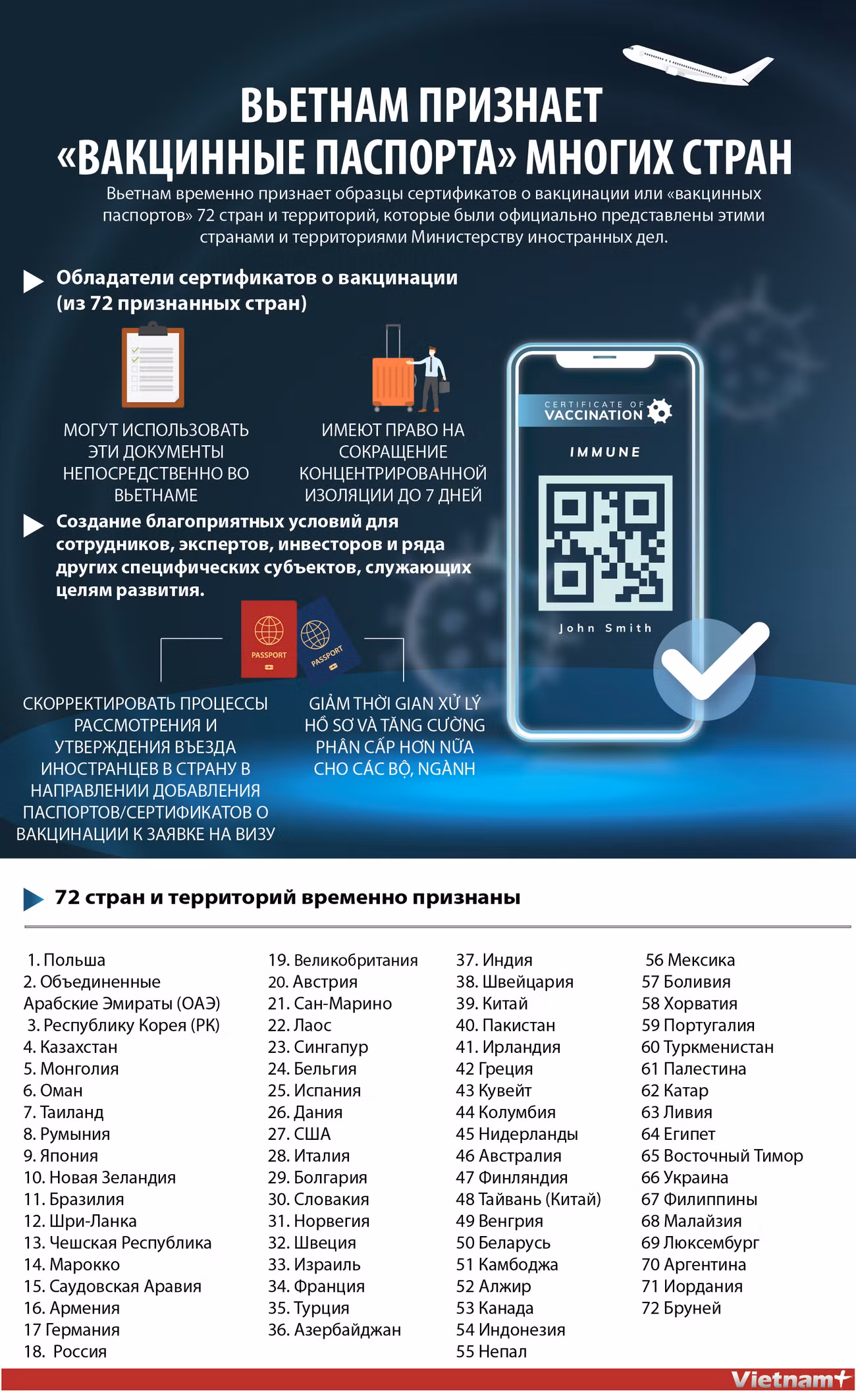 ВЬЕТНАМ ПРИЗНАЕТ «ВАКЦИННЫЕ ПАСПОРТА» МНОГИХ СТРАН

Вьетнам временно признает образцы сертификатов о вакцинации или «вакцинных паспортов» 72 стран и территорий, которые были официально представлены этими странами и территориями Министерству иностранных дел.

Обладатели сертификатов о вакцинации (из 72 признанных стран)

МОГУТ ИСПОЛЬЗОВАТЬ ЭТИ ДОКУМЕНТЫ НЕПОСРЕДСТВЕННО ВО ВЬЕТНАМЕ

ИМЕЮТ ПРАВО НА СОКРАЩЕНИЕ КОНЦЕНТРИРОВАННОЙ ИЗОЛЯЦИИ ДО 7 ДНЕЙ

CERTIFICATE OF VACCINATION

IMMUNE

John Smith

Создание благоприятных условий для сотрудников, экспертов, инвесторов и ряда других специфических субъектов, служающих целям развития.

PASSPORT

PASSPORT

СКОРРЕКТИРОВАТЬ ПРОЦЕССЫ РАССМОТРЕНИЯ И УТВЕРЖДЕНИЯ ВЪЕЗДА ИНОСТРАНЦЕВ В СТРАНУ В НАПРАВЛЕНИИ ДОБАВЛЕНИЯ ПАСПОРТОВ/СЕРТИФИКАТОВ О ВАКЦИНАЦИИ К ЗАЯВКЕ НА ВИЗУ

GIẢM THỜI GIAN XỬ LÝ HỒ SƠ VÀ TĂNG CƯỜNG PHÂN CẤP HƠN NỮA CHO CÁC BỘ, NGÀNH

72 стран и территорий временно признаны

1. Польша
2. Объединенные Арабские Эмираты (ОАЭ)
3. Республику Корея (РК)
4. Казахстан
5. Монголия
6. Оман
7. Таиланд
8. Румыния
9. Япония
10. Новая Зеландия
11. Бразилия
12. Шри-Ланка
13. Чешская Республика
14. Марокко
15. Саудовская Аравия
16. Армения
17 Германия
18. Россия

19. Великобритания
20. Австрия
21. Сан-Марино
22. Лаос
23. Сингапур
24. Бельгия
25. Испания
26. Дания
27. США
28. Италия
29. Болгария
30. Словакия
31. Норвегия
32. Швеция
33. Израиль
34. Франция
35. Турция
36. Азербайджан

37. Индия
38. Швейцария
39. Китай
40. Пакистан
41. Ирландия
42 Греция
43 Кувейт
44 Колумбия
45 Нидерланды
46 Австралия
47 Финляндия
48 Тайвань (Китай)
49 Венгрия
50 Беларусь
51 Камбоджа
52 Алжир
53 Канада
54 Индонезия
55 Непал

56 Мексика
57 Боливия
58 Хорватия
59 Португалия
60 Туркменистан
61 Палестина
62 Катар
63 Ливия
64 Египет
65 Восточный Тимор
66 Украина
67 Филиппины
68 Малайзия
69 Люксембург
70 Аргентина
71 Иордания
72 Бруней

Vietnam+